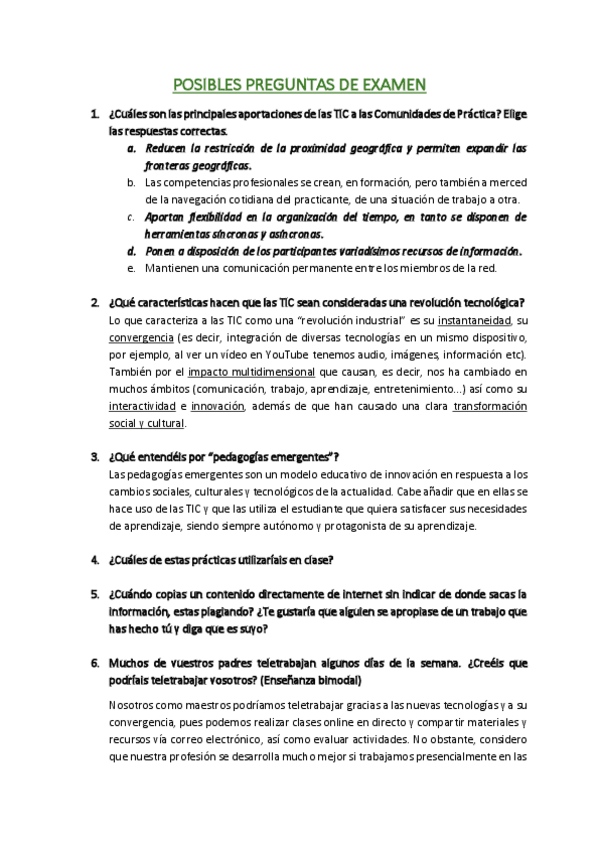 POSIBLES PREGUNTAS DE EXAMEN

1. ¿Cuáles son las principales aportaciones de las TIC a las Comunidades de Práctica? Elige las respuestas correctas.
a. Reducen la restricción de la proximidad geográfica y permiten expandir las fronteras geográficas.
b. Las competencias profesionales se crean, en formación, pero también a merced de la navegación cotidiana del practicante, de una situación de trabajo a otra.
c. Aportan flexibilidad en la organización del tiempo, en tanto se disponen de herramientas síncronas y asíncronas.
d. Ponen a disposición de los participantes variadísimos recursos de información.
e. Mantienen una comunicación permanente entre los miembros de la red.

2. ¿Qué características hacen que las TIC sean consideradas una revolución tecnológica?
Lo que caracteriza a las TIC como una "revolución industrial" es su instantaneidad, su convergencia (es decir, integración de diversas tecnologías en un mismo dispositivo, por ejemplo, al ver un vídeo en YouTube tenemos audio, imágenes, información etc). También por el impacto multidimensional que causan, es decir, nos ha cambiado en muchos ámbitos (comunicación, trabajo, aprendizaje, entretenimiento...) así como su interactividad e innovación, además de que han causado una clara transformación social y cultural.

3. ¿Qué entendéis por "pedagogías emergentes"?
Las pedagogías emergentes son un modelo educativo de innovación en respuesta a los cambios sociales, culturales y tecnológicos de la actualidad. Cabe añadir que en ellas se hace uso de las TIC y que las utiliza el estudiante que quiera satisfacer sus necesidades de aprendizaje, siendo siempre autónomo y protagonista de su aprendizaje.

4. ¿Cuáles de estas prácticas utilizaríais en clase?

5. ¿Cuándo copias un contenido directamente de internet sin indicar de donde sacas la información, estas plagiando? ¿Te gustaría que alguien se apropiase de un trabajo que has hecho tú y diga que es suyo?

6. Muchos de vuestros padres teletrabajan algunos días de la semana. ¿Creéis que podríais teletrabajar vosotros? (Enseñanza bimodal)
Nosotros como maestros podríamos teletrabajar gracias a las nuevas tecnologías y a su convergencia, pues podemos realizar clases online en directo y compartir materiales y recursos vía correo electrónico, así como evaluar actividades. No obstante, considero que nuestra profesión se desarrolla mucho mejor si trabajamos presencialmente en las